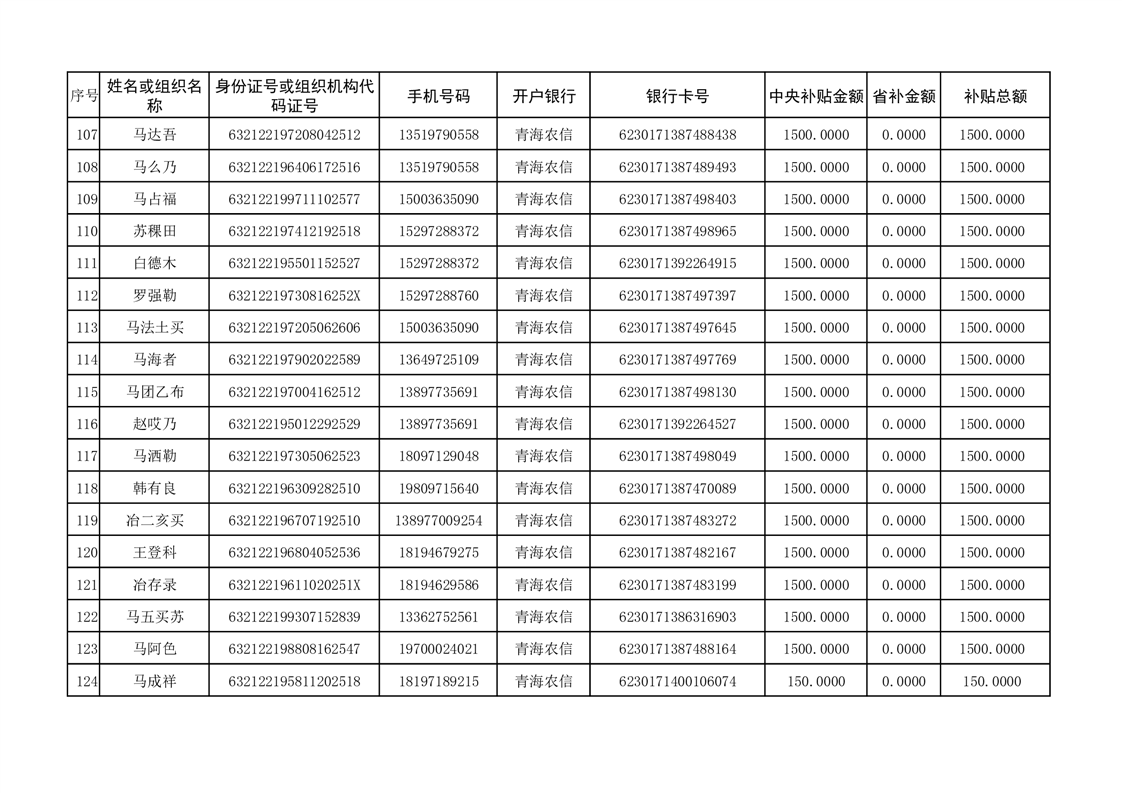 | 序号 | 姓名或组织名称 | 身份证号或组织机构代码证号 | 手机号码 | 开户银行 | 银行卡号 | 中央补贴金额 | 省补金额 | 补贴总额 |
|---|---|---|---|---|---|---|---|---|
| 107 | 马达吾 | 632122197208042512 | 13519790558 | 青海农信 | 6230171387488438 | 1500.0000 | 0.0000 | 1500.0000 |
| 108 | 马么乃 | 632122196406172516 | 13519790558 | 青海农信 | 6230171387489493 | 1500.0000 | 0.0000 | 1500.0000 |
| 109 | 马占福 | 632122199711102577 | 15003635090 | 青海农信 | 6230171387498403 | 1500.0000 | 0.0000 | 1500.0000 |
| 110 | 苏稞田 | 632122197412192518 | 15297288372 | 青海农信 | 6230171387498965 | 1500.0000 | 0.0000 | 1500.0000 |
| 111 | 白德木 | 632122195501152527 | 15297288372 | 青海农信 | 6230171392264915 | 1500.0000 | 0.0000 | 1500.0000 |
| 112 | 罗强勒 | 63212219730816252X | 15297288760 | 青海农信 | 6230171387497397 | 1500.0000 | 0.0000 | 1500.0000 |
| 113 | 马法土买 | 632122197205062606 | 15003635090 | 青海农信 | 6230171387497645 | 1500.0000 | 0.0000 | 1500.0000 |
| 114 | 马海者 | 632122197902022589 | 13649725109 | 青海农信 | 6230171387497769 | 1500.0000 | 0.0000 | 1500.0000 |
| 115 | 马团乙布 | 632122197004162512 | 13897735691 | 青海农信 | 6230171387498130 | 1500.0000 | 0.0000 | 1500.0000 |
| 116 | 赵哎乃 | 632122195012292529 | 13897735691 | 青海农信 | 6230171392264527 | 1500.0000 | 0.0000 | 1500.0000 |
| 117 | 马洒勒 | 632122197305062523 | 18097129048 | 青海农信 | 6230171387498049 | 1500.0000 | 0.0000 | 1500.0000 |
| 118 | 韩有良 | 632122196309282510 | 19809715640 | 青海农信 | 6230171387470089 | 1500.0000 | 0.0000 | 1500.0000 |
| 119 | 冶二亥买 | 632122196707192510 | 138977009254 | 青海农信 | 6230171387483272 | 1500.0000 | 0.0000 | 1500.0000 |
| 120 | 王登科 | 632122196804052536 | 18194679275 | 青海农信 | 6230171387482167 | 1500.0000 | 0.0000 | 1500.0000 |
| 121 | 冶存录 | 63212219611020251X | 18194629586 | 青海农信 | 6230171387483199 | 1500.0000 | 0.0000 | 1500.0000 |
| 122 | 马五买苏 | 632122199307152839 | 13362752561 | 青海农信 | 6230171386316903 | 1500.0000 | 0.0000 | 1500.0000 |
| 123 | 马阿色 | 632122198808162547 | 19700024021 | 青海农信 | 6230171387488164 | 1500.0000 | 0.0000 | 1500.0000 |
| 124 | 马成祥 | 632122195811202518 | 18197189215 | 青海农信 | 6230171400106074 | 150.0000 | 0.0000 | 150.0000 |